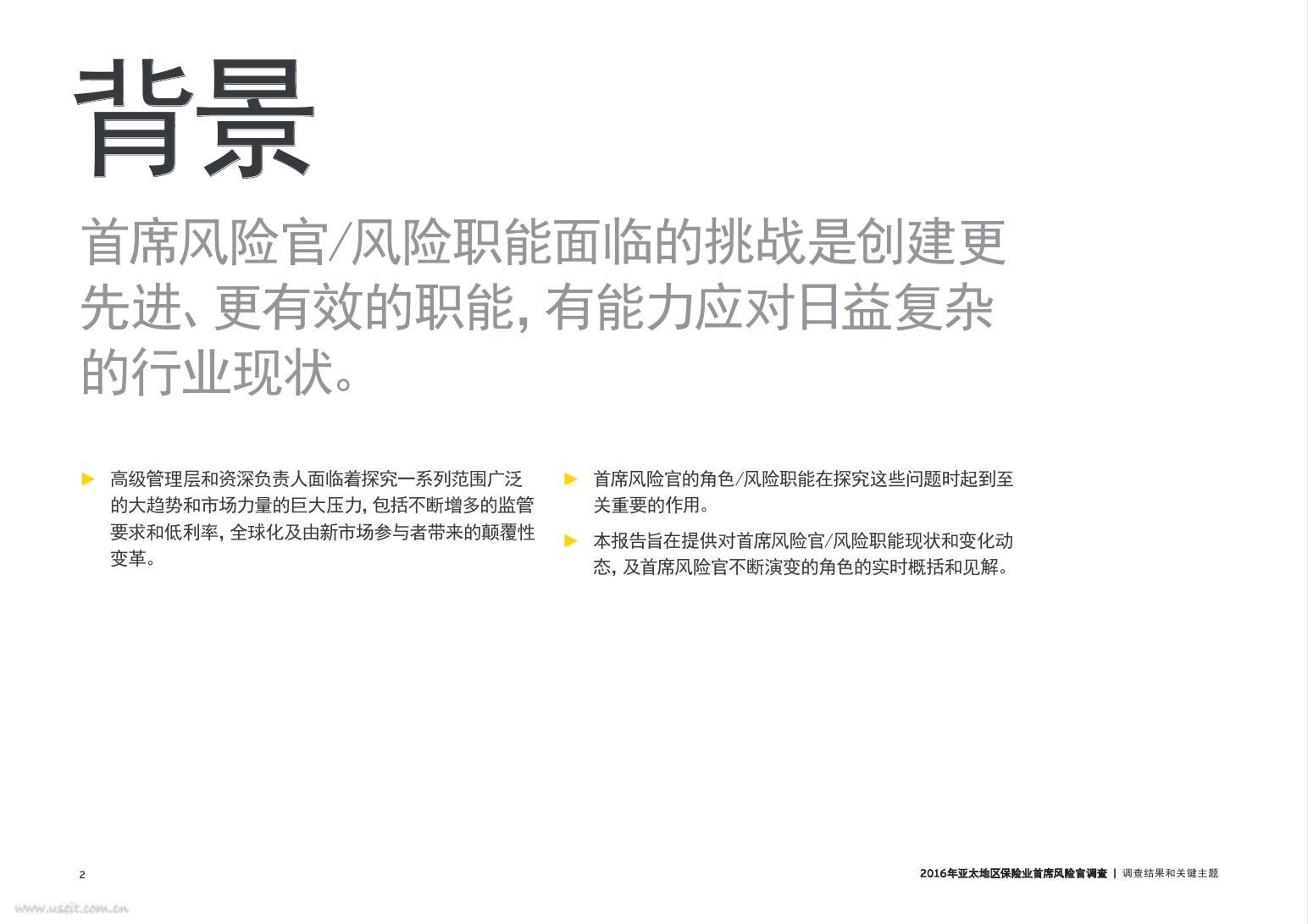 背景

首席风险官/风险职能面临的挑战是创建更先进、更有效的职能，有能力应对日益复杂的行业现状。

► 高级管理层和资深负责人面临着探究一系列范围广泛的大趋势和市场力量的巨大压力，包括不断增多的监管要求和低利率，全球化及由新市场参与者带来的颠覆性变革。

► 首席风险官的角色/风险职能在探究这些问题时起到至关重要的作用。

► 本报告旨在提供对首席风险官/风险职能现状和变化动态，及首席风险官不断演变的角色的实时概括和见解。

2

2016年亚太地区保险业首席风险官调查 | 调查结果和关键主题

www.useit.com.cn